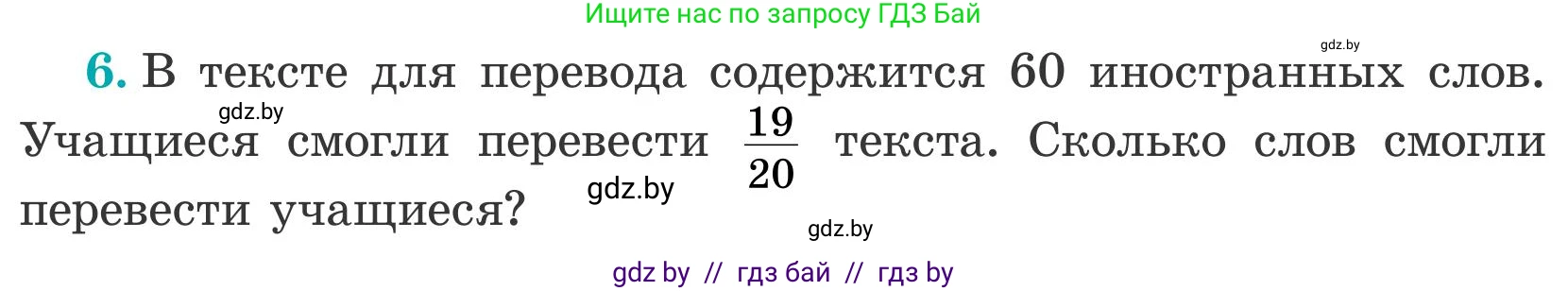 Ищите нас по запросу ГДЗ Бай

gdz.by

6. В тексте для перевода содержится 60 иностранных слов. Учащиеся смогли перевести $\frac{19}{20}$ текста. Сколько слов смогли перевести учащиеся?

gdz.by

gdz.by

gdz.by

gdz by // гдз бай // гдз by